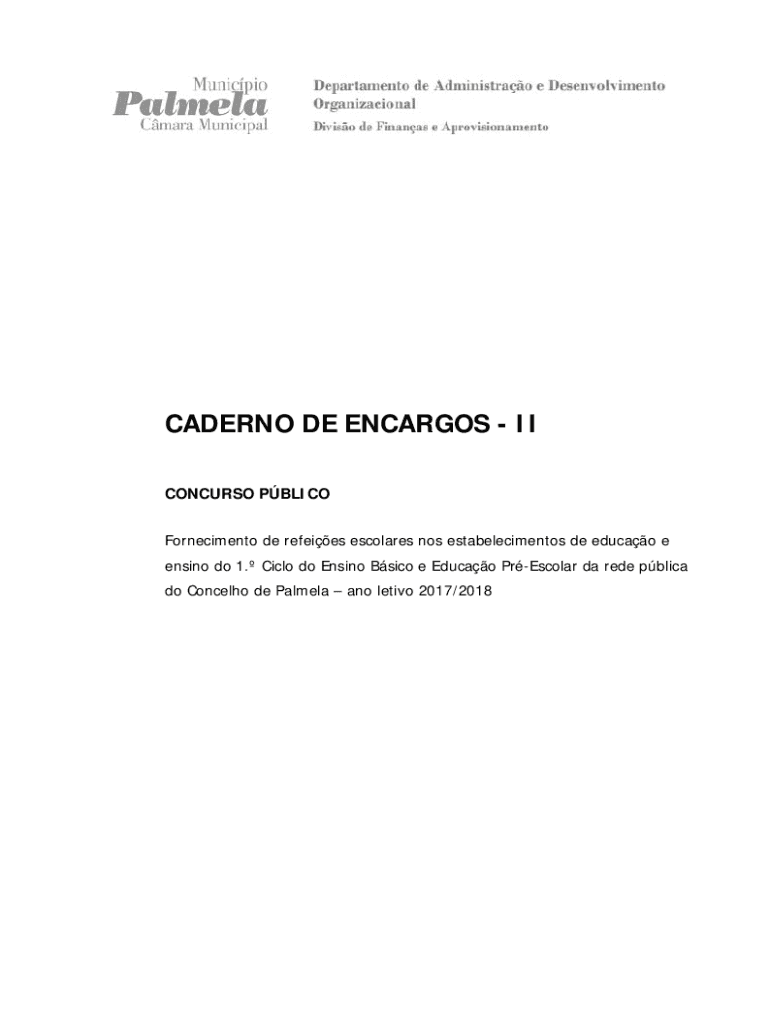 Município
Palmela
Câmara Municipal

Departamento de Administração e Desenvolvimento Organizacional
Divisão de Finanças e Aprovisionamento

CADERNO DE ENCARGOS - II

CONCURSO PÚBLICO

Fornecimento de refeições escolares nos estabelecimentos de educação e ensino do 1.º Ciclo do Ensino Básico e Educação Pré-Escolar da rede pública do Concelho de Palmela – ano letivo 2017/2018